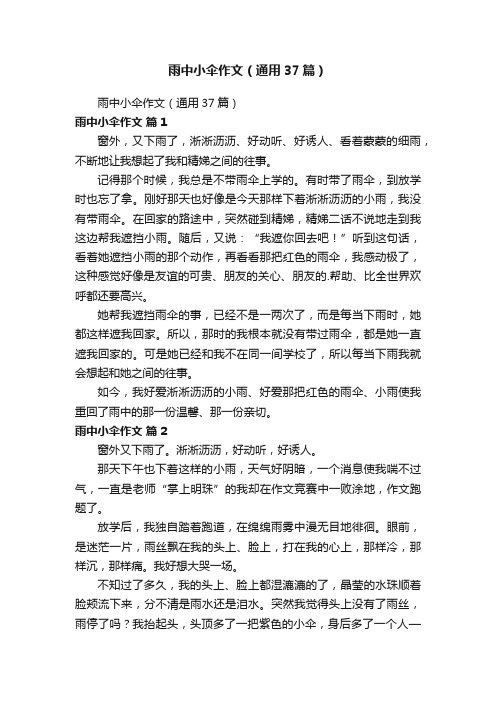 雨中小伞作文（通用37篇）

雨中小伞作文（通用37篇）

雨中小伞作文 篇1

窗外，又下雨了，淅淅沥沥、好动听、好诱人、看着蒙蒙的细雨，不断地让我想起了我和精娣之间的往事。

记得那个时候，我总是不带雨伞上学的。有时带了雨伞，到放学时也忘了拿。刚好那天也好像是今天那样下着淅淅沥沥的小雨，我没有带雨伞。在回家的路途中，突然碰到精娣，精娣二话不说地走到我这边帮我遮挡小雨。随后，又说：“我遮你回去吧！”听到这句话，看着她遮挡小雨的那个动作，再看看那把红色的雨伞，我感动极了，这种感觉好像是友谊的可贵、朋友的关心、朋友的.帮助、比全世界欢呼都还要高兴。

她帮我遮挡雨伞的事，已经不是一两次了，而是每当下雨时，她都这样遮我回家。所以，那时的我根本就没有带过雨伞，都是她一直遮我回家的。可是她已经和我不在同一间学校了，所以每当下雨我就会想起和她之间的往事。

如今，我好爱淅淅沥沥的小雨、好爱那把红色的雨伞、小雨使我重回了雨中的那一份温馨、那一份亲切。

雨中小伞作文 篇2

窗外又下雨了。淅淅沥沥，好动听，好诱人。

那天下午也下着这样的小雨，天气好阴暗，一个消息使我喘不过气，一直是老师“掌上明珠”的我却在作文竞赛中一败涂地，作文跑题了。

放学后，我独自踏着跑道，在绵绵雨雾中漫无目地徘徊。眼前，是迷茫一片，雨丝飘在我的头上、脸上，打在我的心上，那样冷，那样沉，那样痛。我好想大哭一场。

不知过了多久，我的头上、脸上都湿漉漉的了，晶莹的水珠顺着脸颊流下来，分不清是雨水还是泪水。突然我觉得头上没有了雨丝，雨停了吗？我抬起头，头顶多了一把紫色的小伞，身后多了一个人一